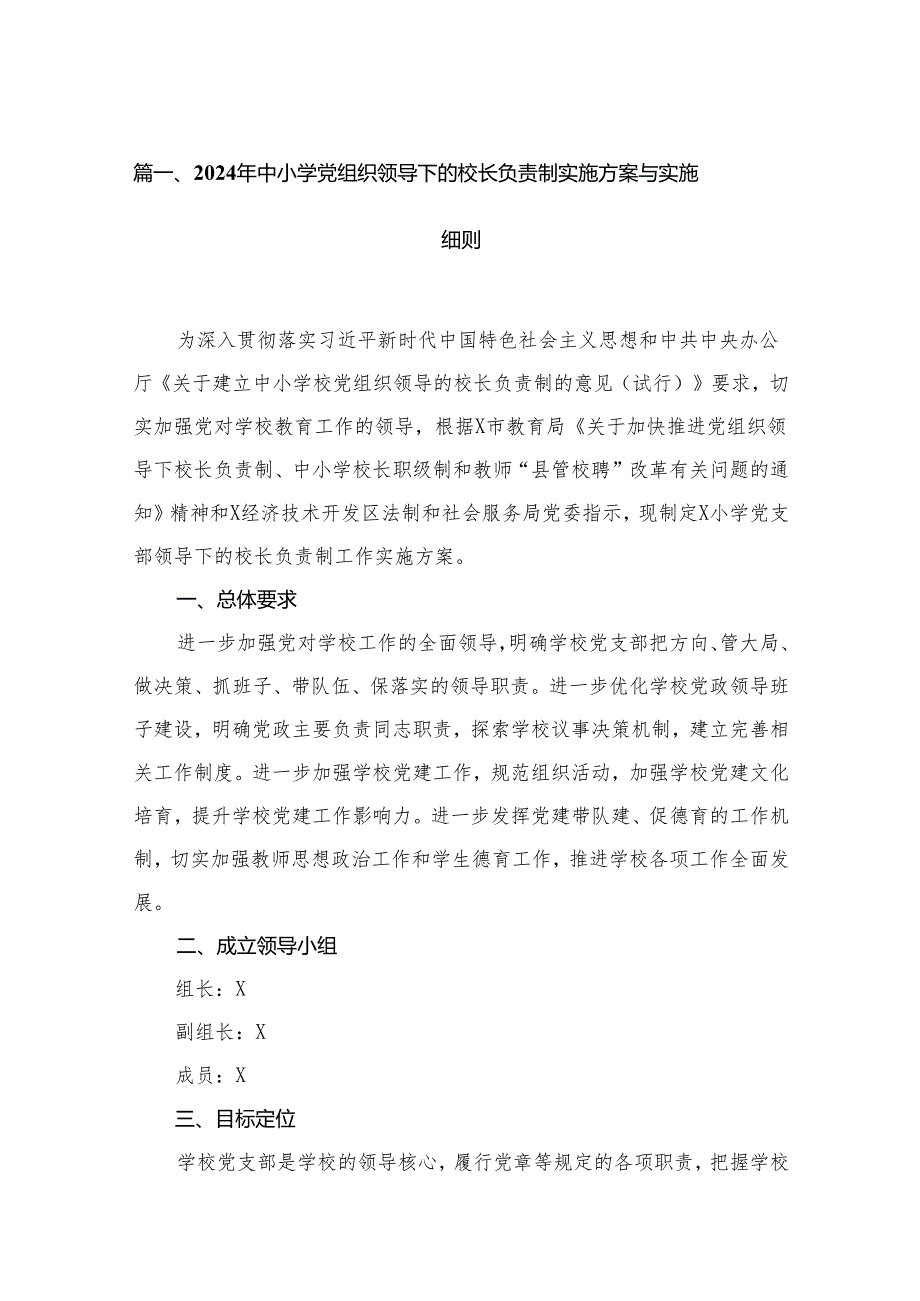 篇一、2024年中小学党组织领导下的校长负责制实施方案与实施细则

为深入贯彻落实习近平新时代中国特色社会主义思想和中共中央办公厅《关于建立中小学校党组织领导的校长负责制的意见（试行）》要求，切实加强党对学校教育工作的领导，根据X市教育局《关于加快推进党组织领导下校长负责制、中小学校长职级制和教师“县管校聘”改革有关问题的通知》精神和X经济技术开发区法制和社会服务局党委指示，现制定X小学党支部领导下的校长负责制工作实施方案。

一、总体要求

进一步加强党对学校工作的全面领导，明确学校党支部把方向、管大局、做决策、抓班子、带队伍、保落实的领导职责。进一步优化学校党政领导班子建设，明确党政主要负责同志职责，探索学校议事决策机制，建立完善相关工作制度。进一步加强学校党建工作，规范组织活动，加强学校党建文化培育，提升学校党建工作影响力。进一步发挥党建带队建、促德育的工作机制，切实加强教师思想政治工作和学生德育工作，推进学校各项工作全面发展。

二、成立领导小组

组长：X

副组长：X

成员：X

三、目标定位

学校党支部是学校的领导核心，履行党章等规定的各项职责，把握学校